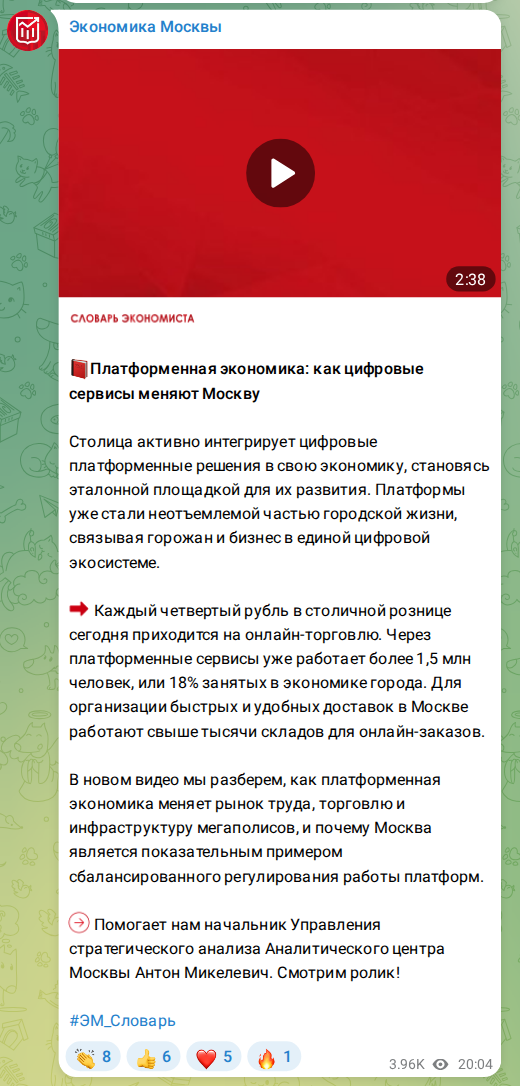 Экономика Москвы

2:38

СЛОВАРЬ ЭКОНОМИСТА

📕Платформенная экономика: как цифровые сервисы меняют Москву

Столица активно интегрирует цифровые платформенные решения в свою экономику, становясь эталонной площадкой для их развития. Платформы уже стали неотъемлемой частью городской жизни, связывая горожан и бизнес в единой цифровой экосистеме.

➡ Каждый четвертый рубль в столичной рознице сегодня приходится на онлайн-торговлю. Через платформенные сервисы уже работает более 1,5 млн человек, или 18% занятых в экономике города. Для организации быстрых и удобных доставок в Москве работают свыше тысячи складов для онлайн-заказов.

В новом видео мы разберем, как платформенная экономика меняет рынок труда, торговлю и инфраструктуру мегаполисов, и почему Москва является показательным примером сбалансированного регулирования работы платформ.

Помогает нам начальник Управления стратегического анализа Аналитического центра Москвы Антон Микелевич. Смотрим ролик!

#ЭМ_Словарь

👏 8 👍 6 ❤️ 5 🔥 1 3.96K 20:04